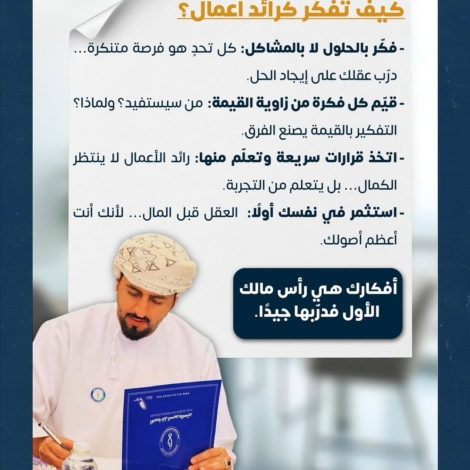 كيف تفكر كرائد اعمال؟

- فكّر بالحلول لا بالمشاكل: كل تحدٍ هو فرصة متنكرة... درّب عقلك على إيجاد الحل.

- قيّم كل فكرة من زاوية القيمة: من سيستفيد؟ ولماذا؟ التفكير بالقيمة يصنع الفرق.

- اتخذ قرارات سريعة وتعلّم منها: رائد الأعمال لا ينتظر الكمال... بل يتعلم من التجربة.

- استثمر في نفسك أولًا: العقل قبل المال... لأنك أنت أعظم أصولك.

أفكارك هي رأس مالك الأول فدرّبها جيدًا.